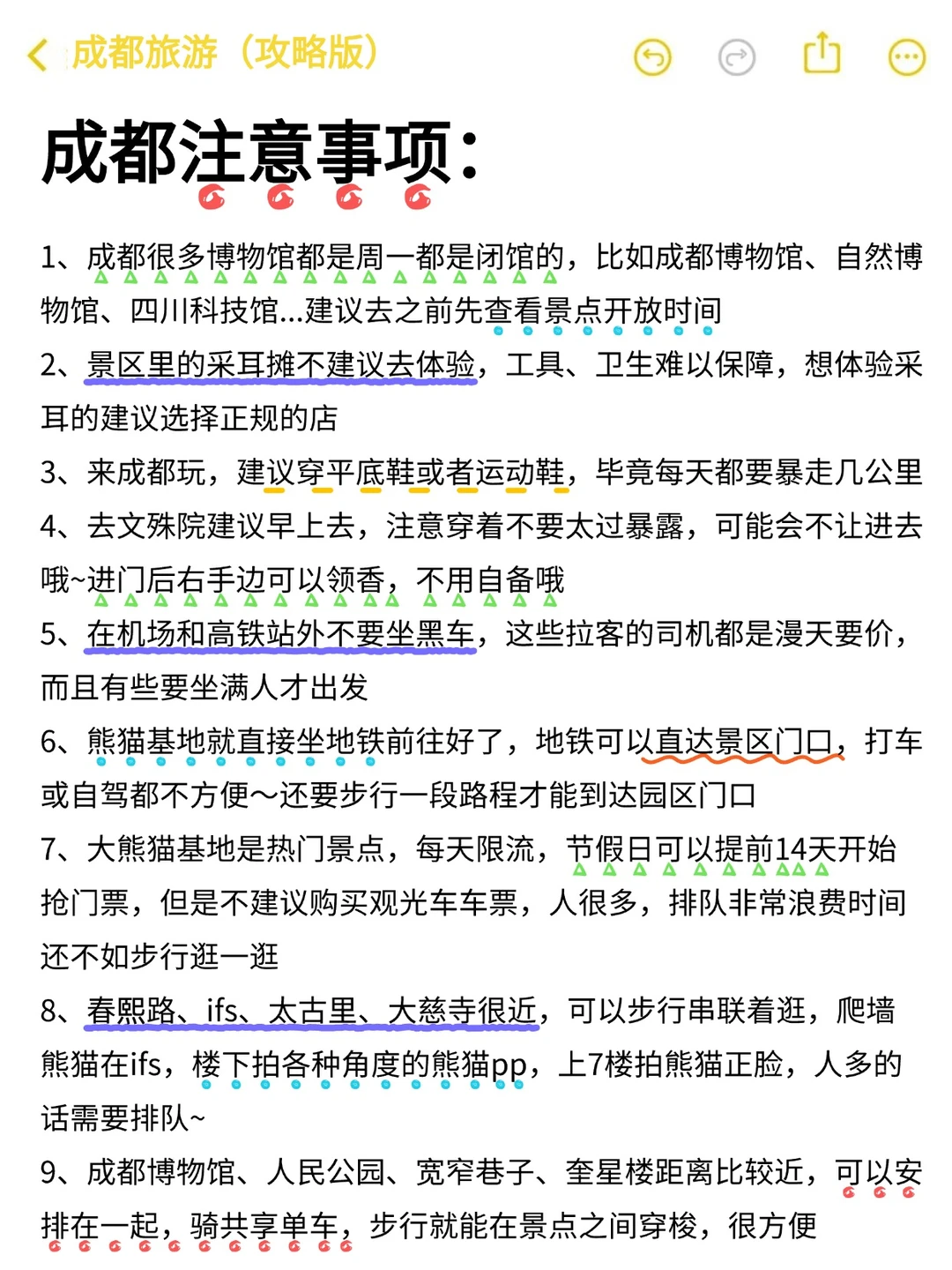 成都旅游（攻略版）

成都注意事项：

1、成都很多博物馆都是周一都是闭馆的，比如成都博物馆、自然博物馆、四川科技馆...建议去之前先查看景点开放时间

2、景区里的采耳摊不建议去体验，工具、卫生难以保障，想体验采耳的建议选择正规的店

3、来成都玩，建议穿平底鞋或者运动鞋，毕竟每天都要暴走几公里

4、去文殊院建议早上去，注意穿着不要太过暴露，可能会不让进去哦~进门后右手边可以领香，不用自备哦

5、在机场和高铁站外不要坐黑车，这些拉客的司机都是漫天要价，而且有些要坐满人才出发

6、熊猫基地就直接坐地铁前往好了，地铁可以直达景区门口，打车或自驾都不方便～还要步行一段路程才能到达园区门口

7、大熊猫基地是热门景点，每天限流，节假日可以提前14天开始抢门票，但是不建议购买观光车车票，人很多，排队非常浪费时间还不如步行逛一逛

8、春熙路、ifs、太古里、大慈寺很近，可以步行串联着逛，爬墙熊猫在ifs，楼下拍各种角度的熊猫pp，上7楼拍熊猫正脸，人多的话需要排队~

9、成都博物馆、人民公园、宽窄巷子、奎星楼距离比较近，可以安排在一起，骑共享单车，步行就能在景点之间穿梭，很方便